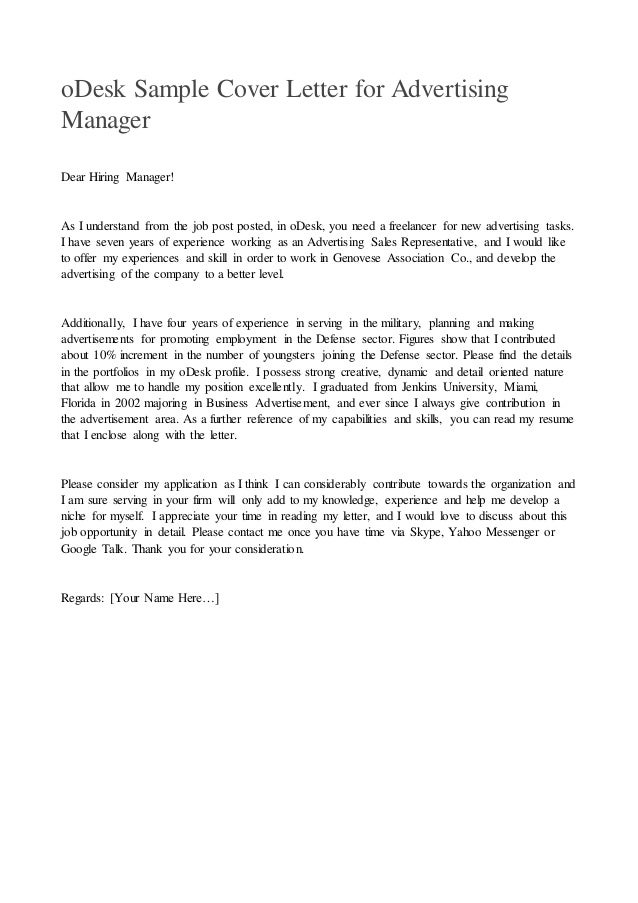 oDesk Sample Cover Letter for Advertising Manager

Dear Hiring Manager!

As I understand from the job post posted, in oDesk, you need a freelancer for new advertising tasks. I have seven years of experience working as an Advertising Sales Representative, and I would like to offer my experiences and skill in order to work in Genovese Association Co., and develop the advertising of the company to a better level.

Additionally, I have four years of experience in serving in the military, planning and making advertisements for promoting employment in the Defense sector. Figures show that I contributed about 10% increment in the number of youngsters joining the Defense sector. Please find the details in the portfolios in my oDesk profile. I possess strong creative, dynamic and detail oriented nature that allow me to handle my position excellently. I graduated from Jenkins University, Miami, Florida in 2002 majoring in Business Advertisement, and ever since I always give contribution in the advertisement area. As a further reference of my capabilities and skills, you can read my resume that I enclose along with the letter.

Please consider my application as I think I can considerably contribute towards the organization and I am sure serving in your firm will only add to my knowledge, experience and help me develop a niche for myself. I appreciate your time in reading my letter, and I would love to discuss about this job opportunity in detail. Please contact me once you have time via Skype, Yahoo Messenger or Google Talk. Thank you for your consideration.

Regards: [Your Name Here…]